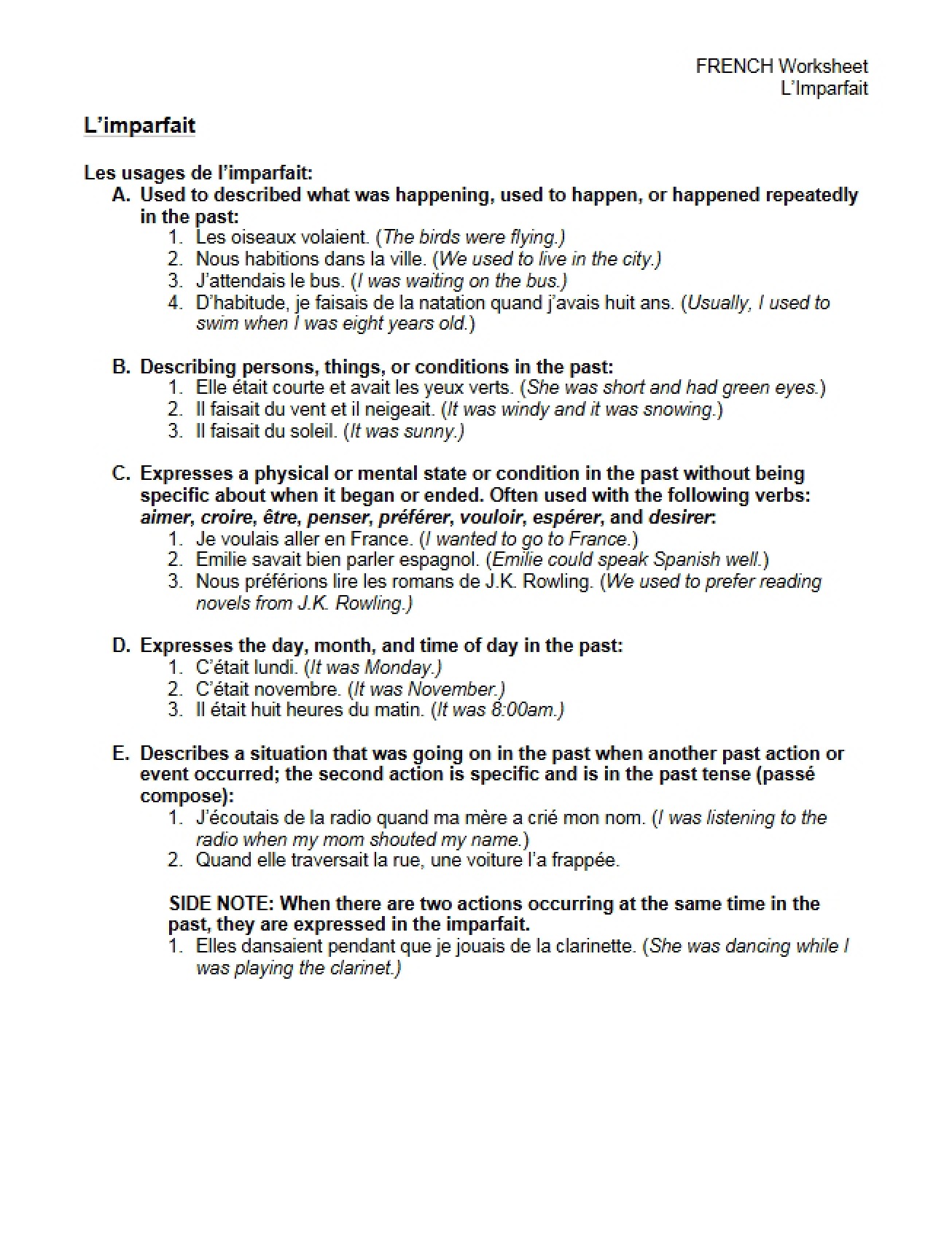 FRENCH Worksheet
L'Imparfait

L'imparfait

Les usages de l'imparfait:
A. Used to described what was happening, used to happen, or happened repeatedly in the past:
1. Les oiseaux volaient. (The birds were flying.)
2. Nous habitions dans la ville. (We used to live in the city.)
3. J'attendais le bus. (I was waiting on the bus.)
4. D'habitude, je faisais de la natation quand j'avais huit ans. (Usually, I used to swim when I was eight years old.)

B. Describing persons, things, or conditions in the past:
1. Elle était courte et avait les yeux verts. (She was short and had green eyes.)
2. Il faisait du vent et il neigeait. (It was windy and it was snowing.)
3. Il faisait du soleil. (It was sunny.)

C. Expresses a physical or mental state or condition in the past without being specific about when it began or ended. Often used with the following verbs: aimer, croire, être, penser, préférer, vouloir, espérer, and desirer:
1. Je voulais aller en France. (I wanted to go to France.)
2. Emilie savait bien parler espagnol. (Emilie could speak Spanish well.)
3. Nous préférions lire les romans de J.K. Rowling. (We used to prefer reading novels from J.K. Rowling.)

D. Expresses the day, month, and time of day in the past:
1. C'était lundi. (It was Monday.)
2. C'était novembre. (It was November.)
3. Il était huit heures du matin. (It was 8:00am.)

E. Describes a situation that was going on in the past when another past action or event occurred; the second action is specific and is in the past tense (passé compose):
1. J'écoutais de la radio quand ma mère a crié mon nom. (I was listening to the radio when my mom shouted my name.)
2. Quand elle traversait la rue, une voiture l'a frappée.

SIDE NOTE: When there are two actions occurring at the same time in the past, they are expressed in the imparfait.
1. Elles dansaient pendant que je jouais de la clarinette. (She was dancing while I was playing the clarinet.)